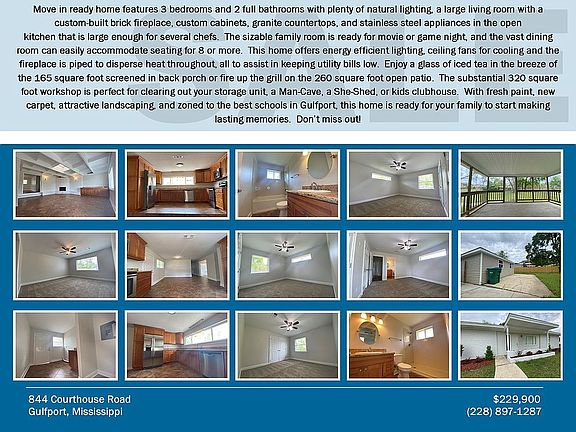 Move in ready home features 3 bedrooms and 2 full bathrooms with plenty of natural lighting, a large living room with a custom-built brick fireplace, custom cabinets, granite countertops, and stainless steel appliances in the open kitchen that is large enough for several chefs. The sizable family room is ready for movie or game night, and the vast dining room can easily accommodate seating for 8 or more. This home offers energy efficient lighting, ceiling fans for cooling and the fireplace is piped to disperse heat throughout, all to assist in keeping utility bills low. Enjoy a glass of iced tea in the breeze of the 165 square foot screened in back porch or fire up the grill on the 260 square foot open patio. The substantial 320 square foot workshop is perfect for clearing out your storage unit, a Man-Cave, a She-Shed, or kids clubhouse. With fresh paint, new carpet, attractive landscaping, and zoned to the best schools in Gulfport, this home is ready for your family to start making lasting memories. Don't miss out!

844 Courthouse Road
Gulfport, Mississippi

$229,900
(228) 897-1287

SALE